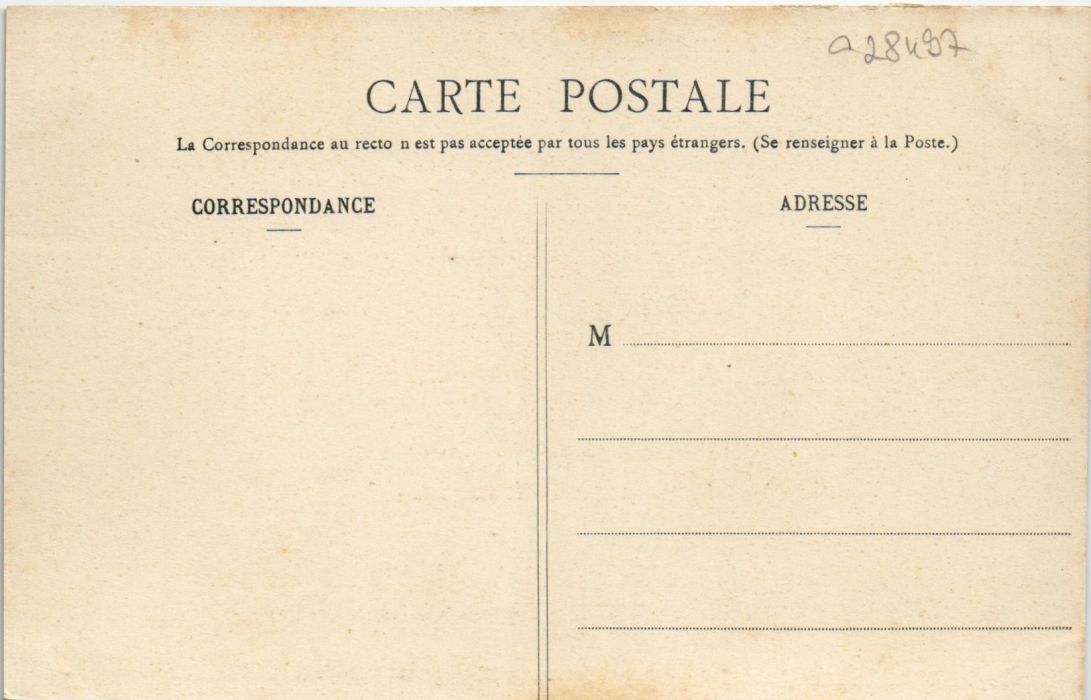 a28497

CARTE POSTALE

La Correspondance au recto n est pas acceptée par tous les pays étrangers. (Se renseigner à la Poste.)

CORRESPONDANCE

ADRESSE

M ____

____

____

____